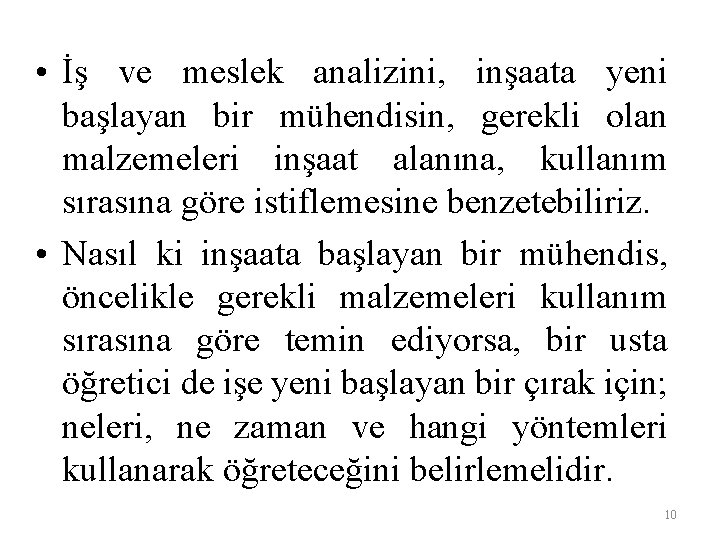 • İş ve meslek analizini, inşaata yeni başlayan bir mühendisin, gerekli olan malzemeleri inşaat alanına, kullanım sırasına göre istiflemesine benzetebiliriz.

• Nasıl ki inşaata başlayan bir mühendis, öncelikle gerekli malzemeleri kullanım sırasına göre temin ediyorsa, bir usta öğretici de işe yeni başlayan bir çırak için; neleri, ne zaman ve hangi yöntemleri kullanarak öğreteceğini belirlemelidir.

10